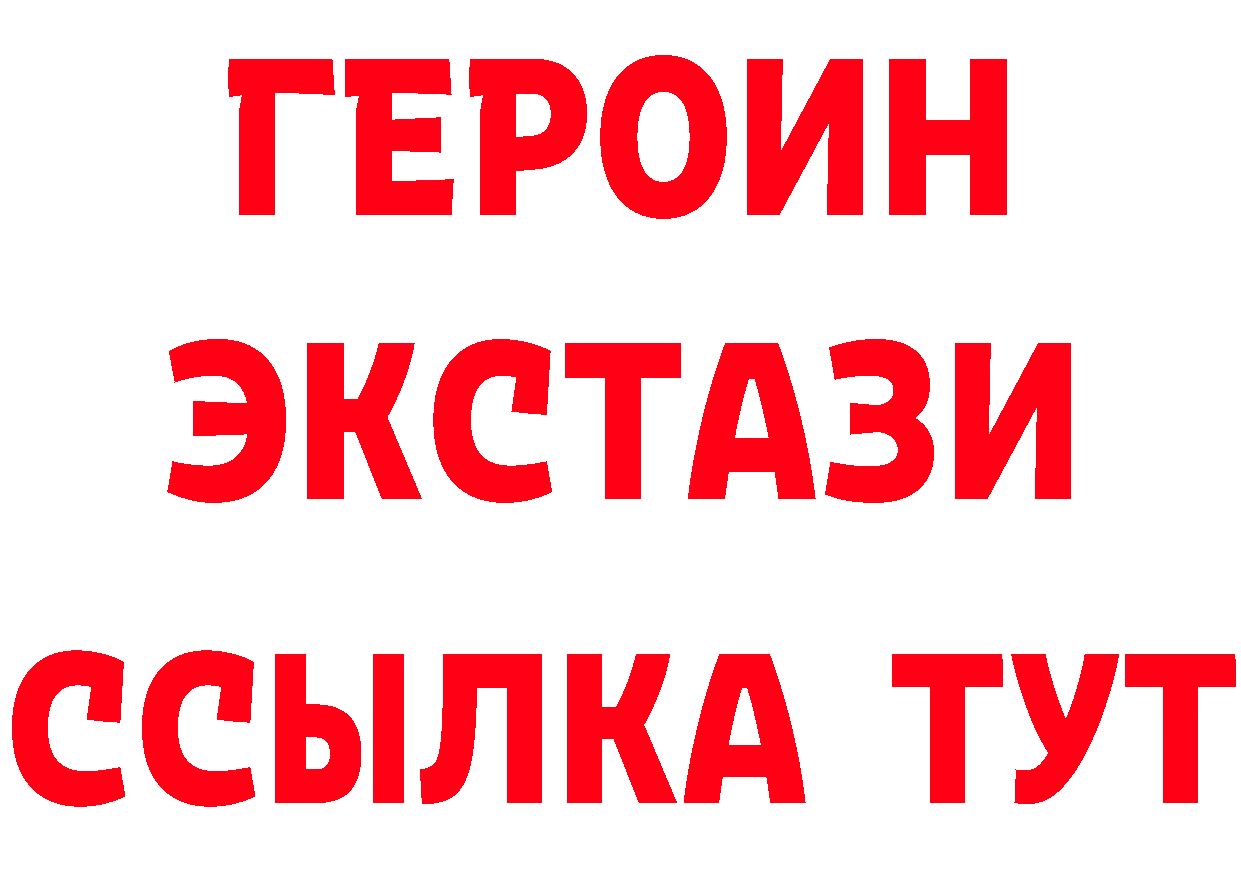 ГЕРОИН
ЭКСТАЗИ
ССЫЛКА ТУТ